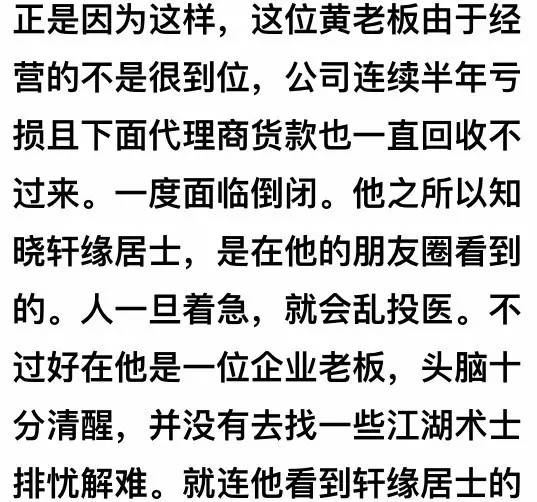 正是因为这样，这位黄老板由于经营的不是很到位，公司连续半年亏损且下面代理商货款也一直回收不过来。一度面临倒闭。他之所以知晓轩缘居士，是在他的朋友圈看到的。人一旦着急，就会乱投医。不过好在他是一位企业老板，头脑十分清醒，并没有去找一些江湖术士排忧解难。就连他看到轩缘居士的